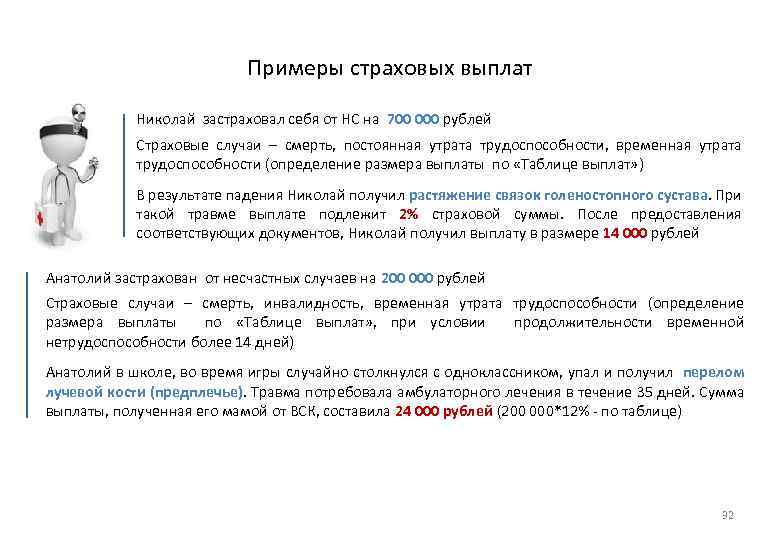 Примеры страховых выплат

Николай застраховал себя от НС на 700 000 рублей

Страховые случаи – смерть, постоянная утрата трудоспособности, временная утрата трудоспособности (определение размера выплаты по «Таблице выплат»)

В результате падения Николай получил растяжение связок голеностопного сустава. При такой травме выплате подлежит 2% страховой суммы. После предоставления соответствующих документов, Николай получил выплату в размере 14 000 рублей

Анатолий застрахован от несчастных случаев на 200 000 рублей

Страховые случаи – смерть, инвалидность, временная утрата трудоспособности (определение размера выплаты по «Таблице выплат», при условии продолжительности временной нетрудоспособности более 14 дней)

Анатолий в школе, во время игры случайно столкнулся с одноклассником, упал и получил перелом лучевой кости (предплечье). Травма потребовала амбулаторного лечения в течение 35 дней. Сумма выплаты, полученная его мамой от ВСК, составила 24 000 рублей (200 000*12% - по таблице)

92